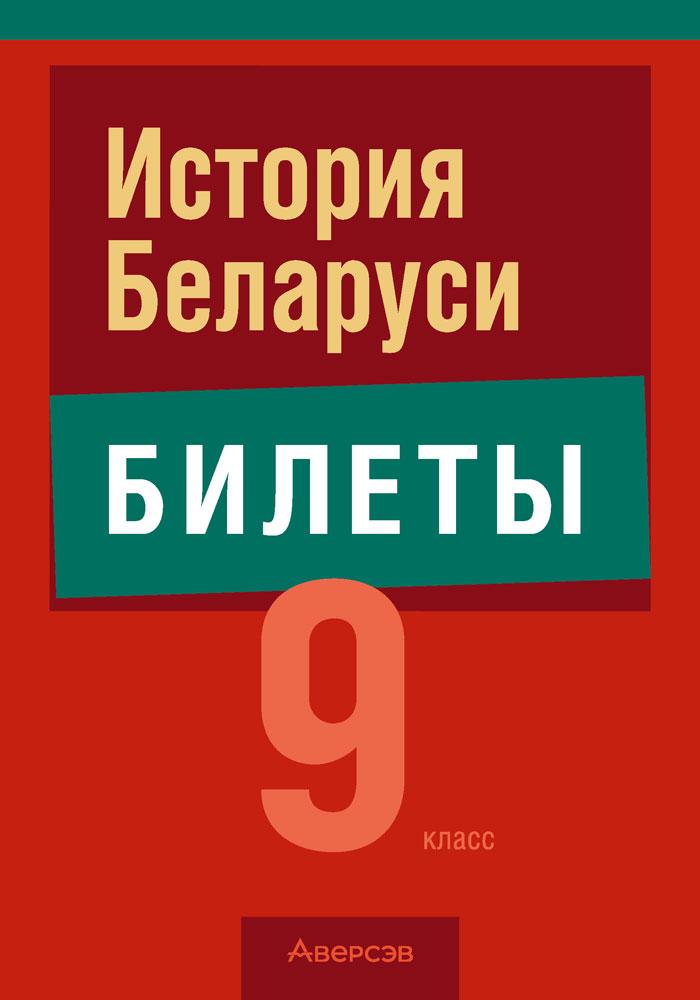 История Беларуси

БИЛЕТЫ

9 класс

Аверсэв